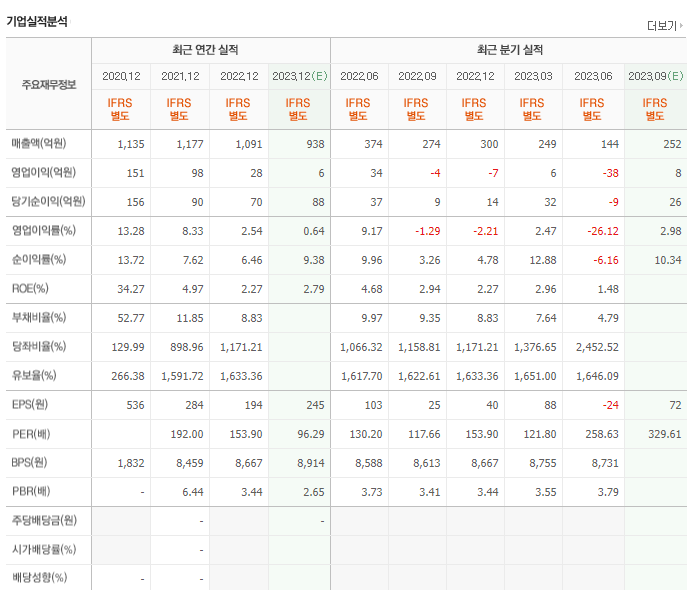 기업실적분석

더보기

| 주요재무정보 | 최근 연간 실적 | | | | 최근 분기 실적 | | | | | |
|---|---|---|---|---|---|---|---|---|---|---|
| | 2020.12 | 2021.12 | 2022.12 | 2023.12(E) | 2022.06 | 2022.09 | 2022.12 | 2023.03 | 2023.06 | 2023.09(E) |
| | IFRS 별도 | IFRS 별도 | IFRS 별도 | IFRS 별도 | IFRS 별도 | IFRS 별도 | IFRS 별도 | IFRS 별도 | IFRS 별도 | IFRS 별도 |
| 매출액(억원) | 1,135 | 1,177 | 1,091 | 938 | 374 | 274 | 300 | 249 | 144 | 252 |
| 영업이익(억원) | 151 | 98 | 28 | 6 | 34 | -4 | -7 | 6 | -38 | 8 |
| 당기순이익(억원) | 156 | 90 | 70 | 88 | 37 | 9 | 14 | 32 | -9 | 26 |
| 영업이익률(%) | 13.28 | 8.33 | 2.54 | 0.64 | 9.17 | -1.29 | -2.21 | 2.47 | -26.12 | 2.98 |
| 순이익률(%) | 13.72 | 7.62 | 6.46 | 9.38 | 9.96 | 3.26 | 4.78 | 12.88 | -6.16 | 10.34 |
| ROE(%) | 34.27 | 4.97 | 2.27 | 2.79 | 4.68 | 2.94 | 2.27 | 2.96 | 1.48 | |
| 부채비율(%) | 52.77 | 11.85 | 8.83 | | 9.97 | 9.35 | 8.83 | 7.64 | 4.79 | |
| 당좌비율(%) | 129.99 | 898.96 | 1,171.21 | | 1,066.32 | 1,158.81 | 1,171.21 | 1,376.65 | 2,452.52 | |
| 유보율(%) | 266.38 | 1,591.72 | 1,633.36 | | 1,617.70 | 1,622.61 | 1,633.36 | 1,651.00 | 1,646.09 | |
| EPS(원) | 536 | 284 | 194 | 245 | 103 | 25 | 40 | 88 | -24 | 72 |
| PER(배) | | 192.00 | 153.90 | 96.29 | 130.20 | 117.66 | 153.90 | 121.80 | 258.63 | 329.61 |
| BPS(원) | 1,832 | 8,459 | 8,667 | 8,914 | 8,588 | 8,613 | 8,667 | 8,755 | 8,731 | |
| PBR(배) | - | 6.44 | 3.44 | 2.65 | 3.73 | 3.41 | 3.44 | 3.55 | 3.79 | |
| 주당배당금(원) | | - | | - | | | | | | |
| 시가배당률(%) | | - | | | | | | | | |
| 배당성향(%) | - | - | | | | | | | | |